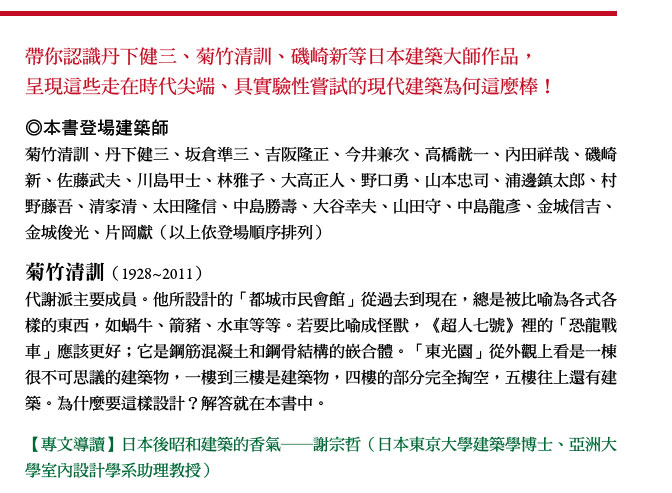 帶你認識丹下健三、菊竹清訓、磯崎新等日本建築大師作品，
呈現這些走在時代尖端、具實驗性嘗試的現代建築為何這麼棒！

◎本書登場建築師
菊竹清訓、丹下健三、坂倉準三、吉阪隆正、今井兼次、高橋靗一、內田祥哉、磯崎新、佐藤武夫、川島甲士、林雅子、大高正人、野口勇、山本忠司、浦邊鎮太郎、村野藤吾、清家清、太田隆信、中島勝壽、大谷幸夫、山田守、中島龍彥、金城信吉、金城俊光、片岡獻（以上依登場順序排列）

菊竹清訓（1928~2011）
代謝派主要成員。他所設計的「都城市民會館」從過去到現在，總是被比喻為各式各樣的東西，如蝸牛、箭豬、水車等等。若要比喻成怪獸，《超人七號》裡的「恐龍戰車」應該更好；它是鋼筋混凝土和鋼骨結構的嵌合體。「東光園」從外觀上看是一棟很不可思議的建築物，一樓到三樓是建築物，四樓的部分完全掏空，五樓往上還有建築。為什麼要這樣設計？解答就在本書中。

【專文導讀】日本後昭和建築的香氣——謝宗哲（日本東京大學建築學博士、亞洲大學室內設計學系助理教授）